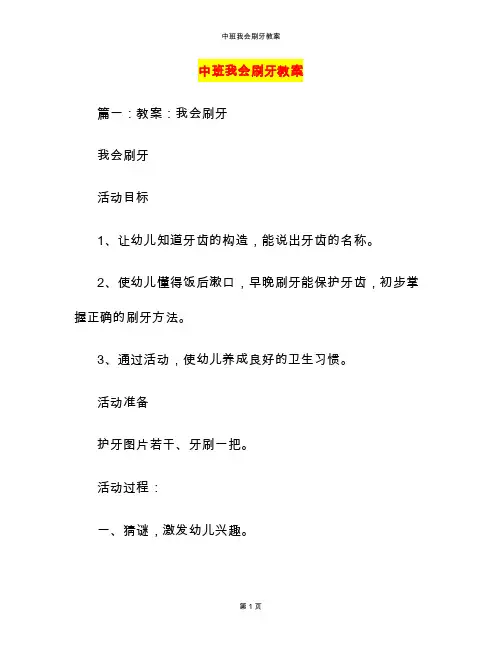 中班我会刷牙教案

中班我会刷牙教案

篇一：教案：我会刷牙

我会刷牙

活动目标

1、让幼儿知道牙齿的构造，能说出牙齿的名称。

2、使幼儿懂得饭后漱口，早晚刷牙能保护牙齿，初步掌握正确的刷牙方法。

3、通过活动，使幼儿养成良好的卫生习惯。

活动准备

护牙图片若干、牙刷一把。

活动过程：

一、猜谜，激发幼儿兴趣。

第 1 页